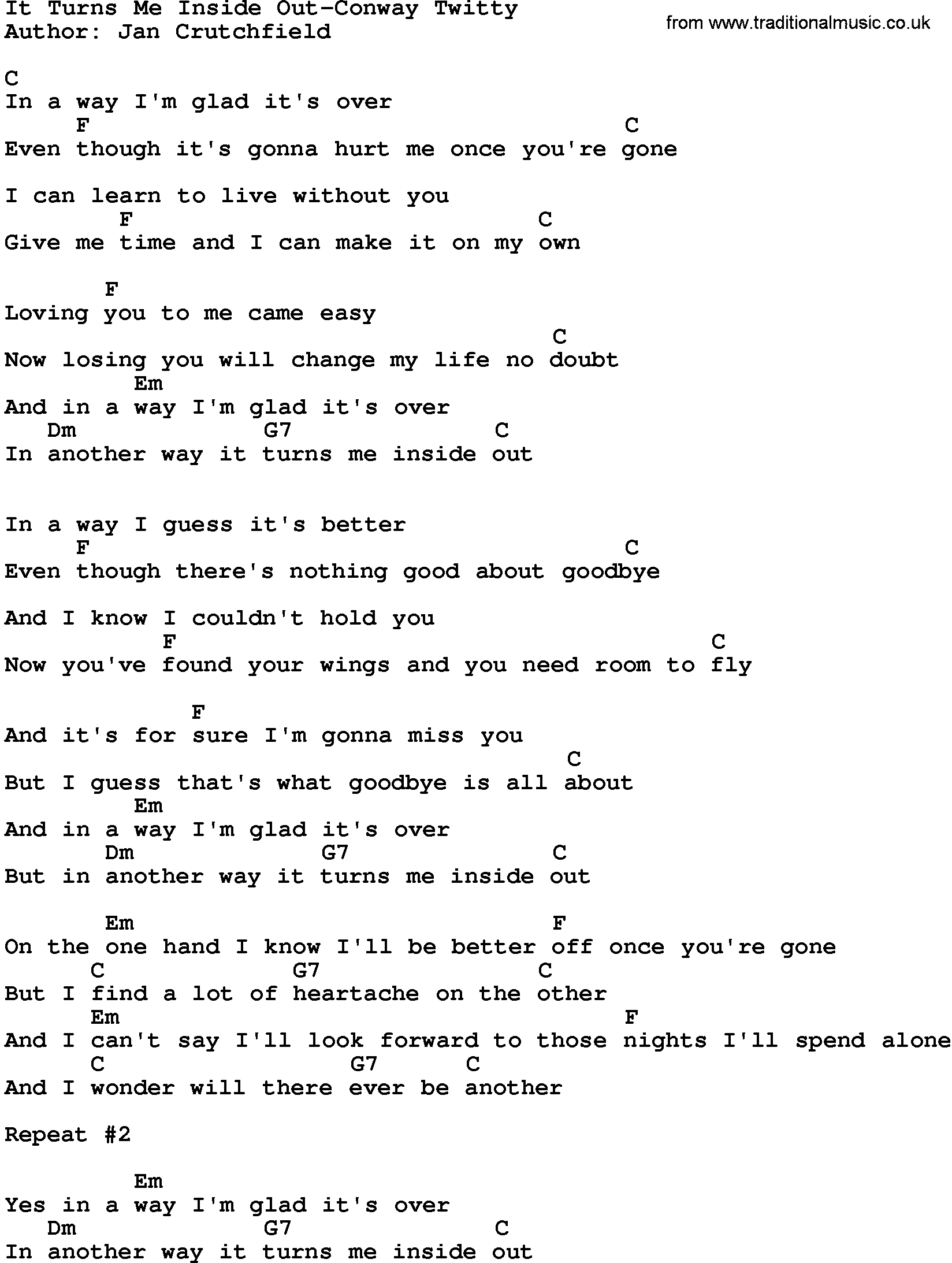 It Turns Me Inside Out-Conway Twitty
Author: Jan Crutchfield

from www.traditionalmusic.co.uk

C
In a way I'm glad it's over
F C
Even though it's gonna hurt me once you're gone

I can learn to live without you
F C
Give me time and I can make it on my own

F
Loving you to me came easy
C
Now losing you will change my life no doubt
Em
And in a way I'm glad it's over
Dm G7 C
In another way it turns me inside out

In a way I guess it's better
F C
Even though there's nothing good about goodbye

And I know I couldn't hold you
F C
Now you've found your wings and you need room to fly

F
And it's for sure I'm gonna miss you
C
But I guess that's what goodbye is all about
Em
And in a way I'm glad it's over
Dm G7 C
But in another way it turns me inside out

Em F
On the one hand I know I'll be better off once you're gone
C G7 C
But I find a lot of heartache on the other
Em F
And I can't say I'll look forward to those nights I'll spend alone
C G7 C
And I wonder will there ever be another

Repeat #2

Em
Yes in a way I'm glad it's over
Dm G7 C
In another way it turns me inside out